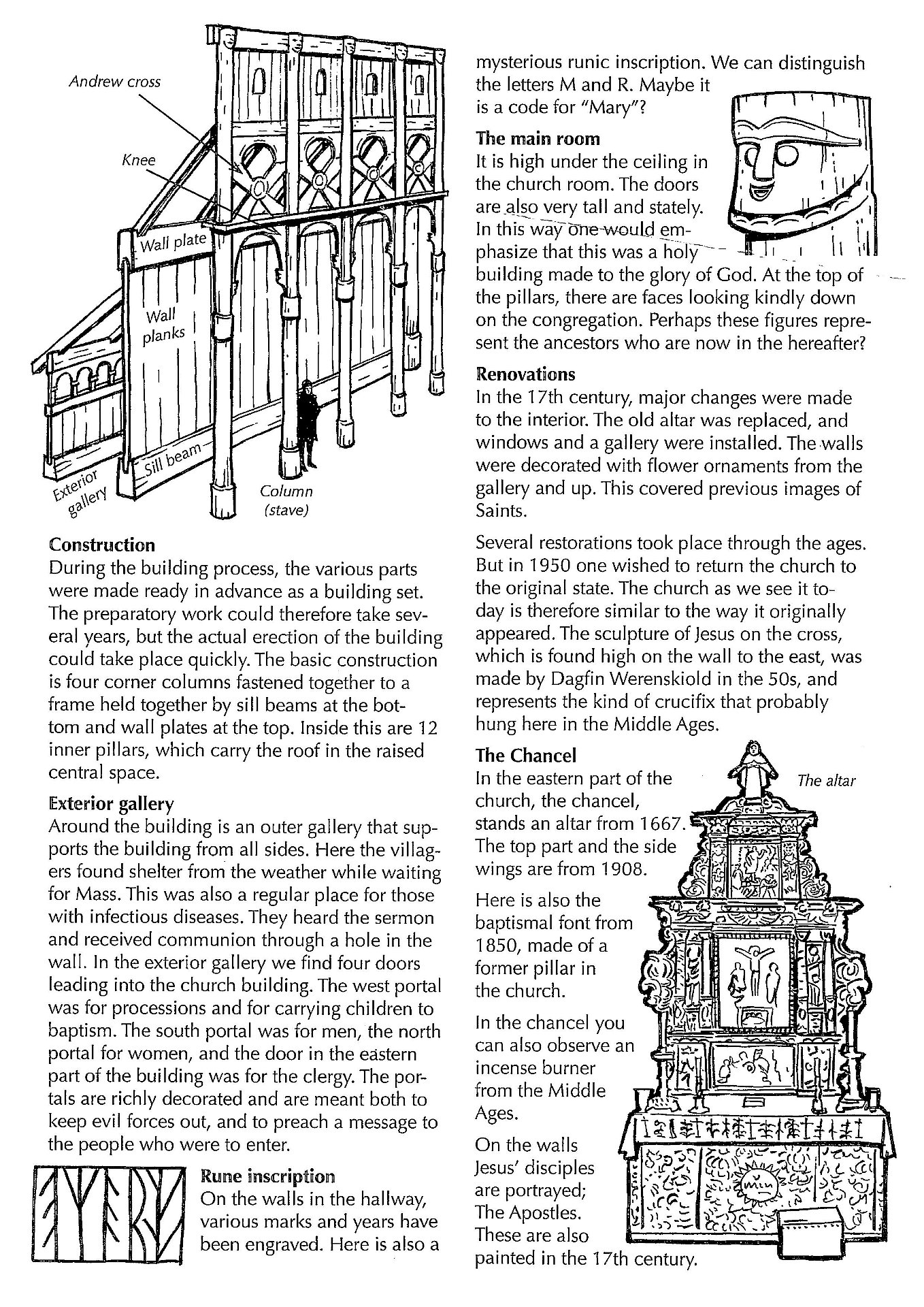 Andrew cross

Knee

Wall plate

Wall planks

Sill beam

Exterior gallery

Column (stave)

Construction
During the building process, the various parts were made ready in advance as a building set. The preparatory work could therefore take several years, but the actual erection of the building could take place quickly. The basic construction is four corner columns fastened together to a frame held together by sill beams at the bottom and wall plates at the top. Inside this are 12 inner pillars, which carry the roof in the raised central space.

Exterior gallery
Around the building is an outer gallery that supports the building from all sides. Here the villagers found shelter from the weather while waiting for Mass. This was also a regular place for those with infectious diseases. They heard the sermon and received communion through a hole in the wall. In the exterior gallery we find four doors leading into the church building. The west portal was for processions and for carrying children to baptism. The south portal was for men, the north portal for women, and the door in the eastern part of the building was for the clergy. The portals are richly decorated and are meant both to keep evil forces out, and to preach a message to the people who were to enter.

Rune inscription
On the walls in the hallway, various marks and years have been engraved. Here is also a mysterious runic inscription. We can distinguish the letters M and R. Maybe it is a code for "Mary"?

The main room
It is high under the ceiling in the church room. The doors are also very tall and stately. In this way one would emphasize that this was a holy building made to the glory of God. At the top of the pillars, there are faces looking kindly down on the congregation. Perhaps these figures represent the ancestors who are now in the hereafter?

Renovations
In the 17th century, major changes were made to the interior. The old altar was replaced, and windows and a gallery were installed. The walls were decorated with flower ornaments from the gallery and up. This covered previous images of Saints.

Several restorations took place through the ages. But in 1950 one wished to return the church to the original state. The church as we see it today is therefore similar to the way it originally appeared. The sculpture of Jesus on the cross, which is found high on the wall to the east, was made by Dagfin Werenskiold in the 50s, and represents the kind of crucifix that probably hung here in the Middle Ages.

The Chancel
In the eastern part of the church, the chancel, stands an altar from 1667. The top part and the side wings are from 1908.

The altar

Here is also the baptismal font from 1850, made of a former pillar in the church.

In the chancel you can also observe an incense burner from the Middle Ages.

On the walls Jesus' disciples are portrayed; The Apostles. These are also painted in the 17th century.